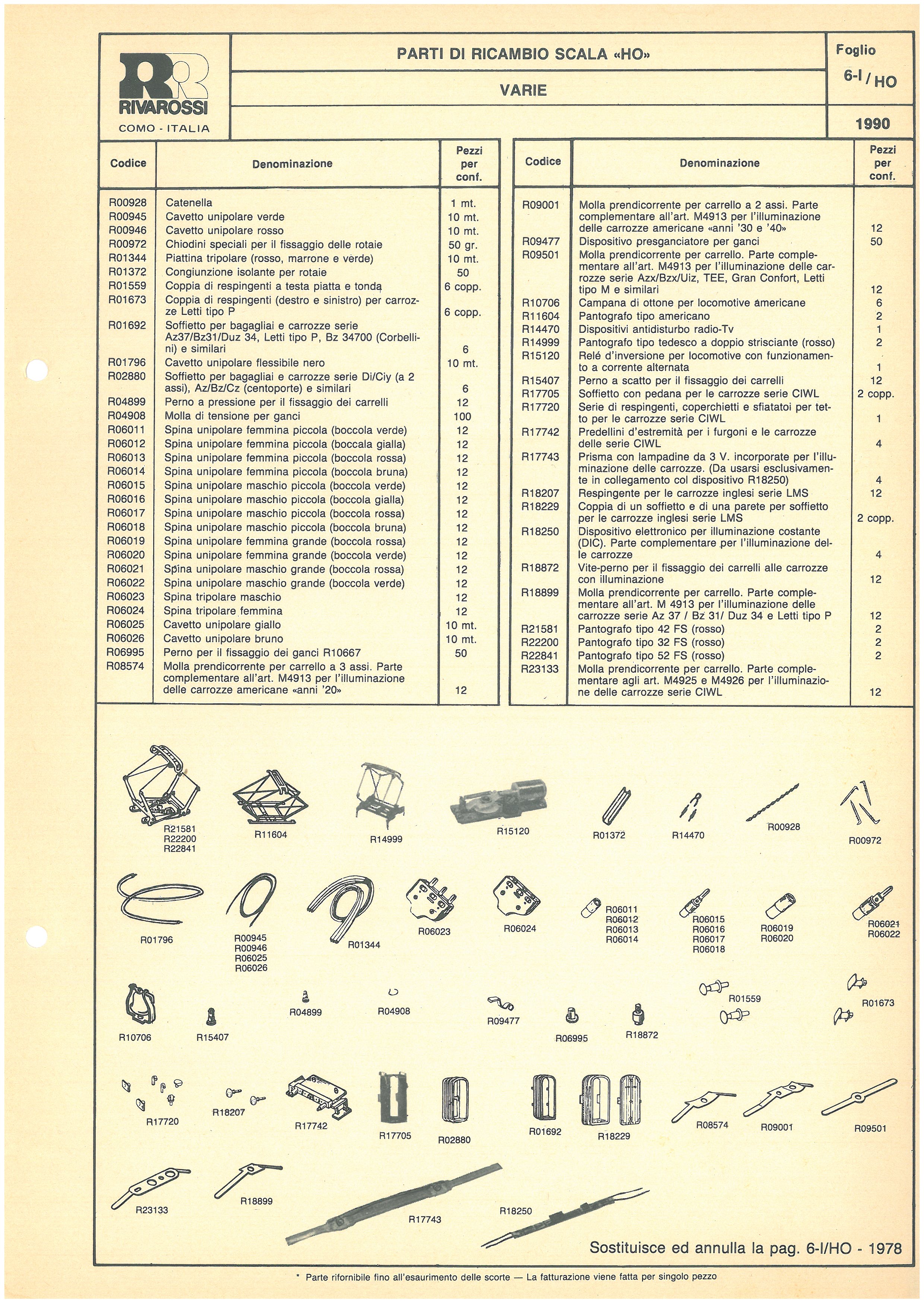 RR
RIVAROSSI
COMO - ITALIA

PARTI DI RICAMBIO SCALA «HO»

VARIE

Foglio
6-I / HO

1990

| Codice | Denominazione | Pezzi per conf. |
|---|---|---|
| R00928 | Catenella | 1 mt. |
| R00945 | Cavetto unipolare verde | 10 mt. |
| R00946 | Cavetto unipolare rosso | 10 mt. |
| R00972 | Chiodini speciali per il fissaggio delle rotaie | 50 gr. |
| R01344 | Piattina tripolare (rosso, marrone e verde) | 10 mt. |
| R01372 | Congiunzione isolante per rotaie | 50 |
| R01559 | Coppia di respingenti a testa piatta e tonda | 6 copp. |
| R01673 | Coppia di respingenti (destro e sinistro) per carrozze Letti tipo P | 6 copp. |
| R01692 | Soffietto per bagagliai e carrozze serie Az37/Bz31/Duz 34, Letti tipo P, Bz 34700 (Corbellini) e similari | 6 |
| R01796 | Cavetto unipolare flessibile nero | 10 mt. |
| R02880 | Soffietto per bagagliai e carrozze serie Di/Ciy (a 2 assi), Az/Bz/Cz (centoporte) e similari | 6 |
| R04899 | Perno a pressione per il fissaggio dei carrelli | 12 |
| R04908 | Molla di tensione per ganci | 100 |
| R06011 | Spina unipolare femmina piccola (boccola verde) | 12 |
| R06012 | Spina unipolare femmina piccola (boccala gialla) | 12 |
| R06013 | Spina unipolare femmina piccola (boccola rossa) | 12 |
| R06014 | Spina unipolare femmina piccola (boccola bruna) | 12 |
| R06015 | Spina unipolare maschio piccola (boccola verde) | 12 |
| R06016 | Spina unipolare maschio piccola (boccola gialla) | 12 |
| R06017 | Spina unipolare maschio piccola (boccola rossa) | 12 |
| R06018 | Spina unipolare maschio piccola (boccola bruna) | 12 |
| R06019 | Spina unipolare femmina grande (boccola rossa) | 12 |
| R06020 | Spina unipolare femmina grande (boccola verde) | 12 |
| R06021 | Spina unipolare maschio grande (boccola rossa) | 12 |
| R06022 | Spina unipolare maschio grande (boccola verde) | 12 |
| R06023 | Spina tripolare maschio | 12 |
| R06024 | Spina tripolare femmina | 12 |
| R06025 | Cavetto unipolare giallo | 10 mt. |
| R06026 | Cavetto unipolare bruno | 10 mt. |
| R06995 | Perno per il fissaggio dei ganci R10667 | 50 |
| R08574 | Molla prendicorrente per carrello a 3 assi. Parte complementare all'art. M4913 per l'illuminazione delle carrozze americane «anni '20» | 12 |

| Codice | Denominazione | Pezzi per conf. |
|---|---|---|
| R09001 | Molla prendicorrente per carrello a 2 assi. Parte complementare all'art. M4913 per l'illuminazione delle carrozze americane «anni '30 e '40» | 12 |
| R09477 | Dispositivo presganciatore per ganci | 50 |
| R09501 | Molla prendicorrente per carrello. Parte complementare all'art. M4913 per l'illuminazione delle carrozze serie Azx/Bzx/Uiz, TEE, Gran Confort, Letti tipo M e similari | 12 |
| R10706 | Campana di ottone per locomotive americane | 6 |
| R11604 | Pantografo tipo americano | 2 |
| R14470 | Dispositivi antidisturbo radio-Tv | 1 |
| R14999 | Pantografo tipo tedesco a doppio strisciante (rosso) | 2 |
| R15120 | Relé d'inversione per locomotive con funzionamento a corrente alternata | 1 |
| R15407 | Perno a scatto per il fissaggio dei carrelli | 12 |
| R17705 | Soffietto con pedana per le carrozze serie CIWL | 2 copp. |
| R17720 | Serie di respingenti, coperchietti e sfiatatoi per tetto per le carrozze serie CIWL | 1 |
| R17742 | Predellini d'estremità per i furgoni e le carrozze delle serie CIWL | 4 |
| R17743 | Prisma con lampadine da 3 V. incorporate per l'illuminazione delle carrozze. (Da usarsi esclusivamente in collegamento col dispositivo R18250) | 4 |
| R18207 | Respingente per le carrozze inglesi serie LMS | 12 |
| R18229 | Coppia di un soffietto e di una parete per soffietto per le carrozze inglesi serie LMS | 2 copp. |
| R18250 | Dispositivo elettronico per illuminazione costante (DIC). Parte complementare per l'illuminazione delle carrozze | 4 |
| R18872 | Vite-perno per il fissaggio dei carrelli alle carrozze con illuminazione | 12 |
| R18899 | Molla prendicorrente per carrello. Parte complementare all'art. M 4913 per l'illuminazione delle carrozze serie Az 37 / Bz 31/ Duz 34 e Letti tipo P | 12 |
| R21581 | Pantografo tipo 42 FS (rosso) | 2 |
| R22200 | Pantografo tipo 32 FS (rosso) | 2 |
| R22841 | Pantografo tipo 52 FS (rosso) | 2 |
| R23133 | Molla prendicorrente per carrello. Parte complementare agli art. M4925 e M4926 per l'illuminazione delle carrozze serie CIWL | 12 |

R21581 R22200 R22841
R11604
R14999
R15120
R01372
R14470
R00928
R00972
R01796
R00945 R00946 R06025 R06026
R01344
R06023
R06024
R06011 R06012 R06013 R06014
R06015 R06016 R06017 R06018
R06019 R06020
R06021 R06022
R10706
R15407
R04899
R04908
R09477
R06995
R18872
R01559
R01673
R17720
R18207
R17742
R17705
R02880
R01692
R18229
R08574
R09001
R09501
R23133
R18899
R17743
R18250

Sostituisce ed annulla la pag. 6-I/HO - 1978

* Parte rifornibile fino all'esaurimento delle scorte — La fatturazione viene fatta per singolo pezzo